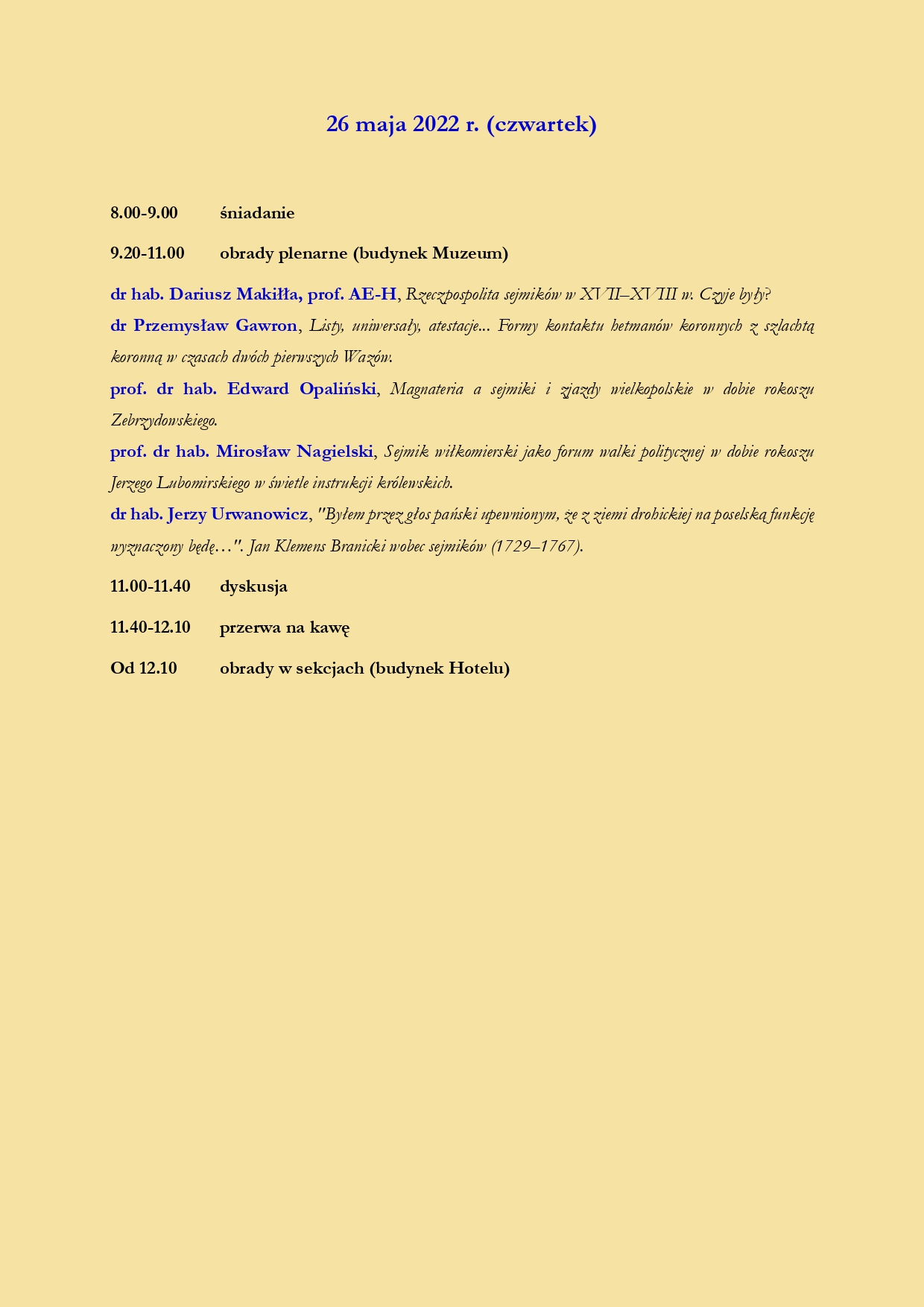 26 maja 2022 r. (czwartek)

8.00-9.00 śniadanie

9.20-11.00 obrady plenarne (budynek Muzeum)

dr hab. Dariusz Makiłła, prof. AE-H, Rzeczpospolita sejmików w XVII–XVIII w. Czyje były?

dr Przemysław Gawron, Listy, uniwersały, atestacje... Formy kontaktu hetmanów koronnych z szlachtą koronną w czasach dwóch pierwszych Wazów.

prof. dr hab. Edward Opaliński, Magnateria a sejmiki i zjazdy wielkopolskie w dobie rokoszu Zebrzydowskiego.

prof. dr hab. Mirosław Nagielski, Sejmik wiłkomierski jako forum walki politycznej w dobie rokoszu Jerzego Lubomirskiego w świetle instrukcji królewskich.

dr hab. Jerzy Urwanowicz, "Byłem przez głos pański upewnionym, że z ziemi drohickiej na poselską funkcję wyznaczony będę…". Jan Klemens Branicki wobec sejmików (1729–1767).

11.00-11.40 dyskusja

11.40-12.10 przerwa na kawę

Od 12.10 obrady w sekcjach (budynek Hotelu)